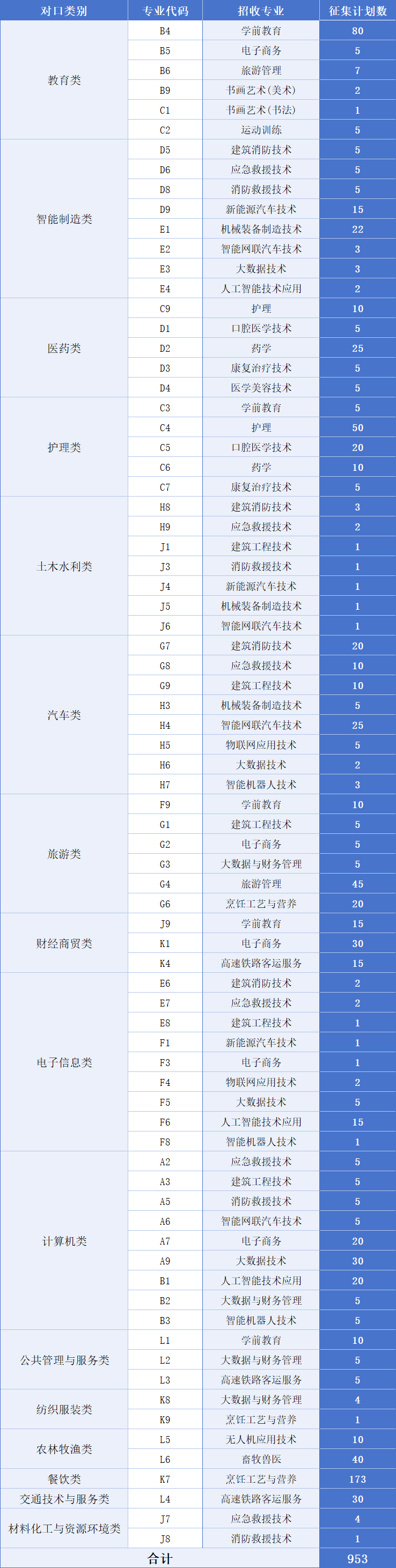 | 对口类别 | 专业代码 | 招收专业 | 征集计划数 |
|---|---|---|---|
| 教育类 | B4 | 学前教育 | 80 |
|  | B5 | 电子商务 | 5 |
|  | B6 | 旅游管理 | 7 |
|  | B9 | 书画艺术(美术) | 2 |
|  | C1 | 书画艺术(书法) | 1 |
|  | C2 | 运动训练 | 5 |
| 智能制造类 | D5 | 建筑消防技术 | 5 |
|  | D6 | 应急救援技术 | 5 |
|  | D8 | 消防救援技术 | 5 |
|  | D9 | 新能源汽车技术 | 15 |
|  | E1 | 机械装备制造技术 | 22 |
|  | E2 | 智能网联汽车技术 | 3 |
|  | E3 | 大数据技术 | 3 |
|  | E4 | 人工智能技术应用 | 2 |
| 医药类 | C9 | 护理 | 10 |
|  | D1 | 口腔医学技术 | 5 |
|  | D2 | 药学 | 25 |
|  | D3 | 康复治疗技术 | 5 |
|  | D4 | 医学美容技术 | 5 |
| 护理类 | C3 | 学前教育 | 5 |
|  | C4 | 护理 | 50 |
|  | C5 | 口腔医学技术 | 20 |
|  | C6 | 药学 | 10 |
|  | C7 | 康复治疗技术 | 5 |
| 土木水利类 | H8 | 建筑消防技术 | 3 |
|  | H9 | 应急救援技术 | 2 |
|  | J1 | 建筑工程技术 | 1 |
|  | J3 | 消防救援技术 | 1 |
|  | J4 | 新能源汽车技术 | 1 |
|  | J5 | 机械装备制造技术 | 1 |
|  | J6 | 智能网联汽车技术 | 1 |
| 汽车类 | G7 | 建筑消防技术 | 20 |
|  | G8 | 应急救援技术 | 10 |
|  | G9 | 建筑工程技术 | 10 |
|  | H3 | 机械装备制造技术 | 5 |
|  | H4 | 智能网联汽车技术 | 25 |
|  | H5 | 物联网应用技术 | 5 |
|  | H6 | 大数据技术 | 2 |
|  | H7 | 智能机器人技术 | 3 |
| 旅游类 | F9 | 学前教育 | 10 |
|  | G1 | 建筑工程技术 | 5 |
|  | G2 | 电子商务 | 5 |
|  | G3 | 大数据与财务管理 | 5 |
|  | G4 | 旅游管理 | 45 |
|  | G6 | 烹饪工艺与营养 | 20 |
| 财经商贸类 | J9 | 学前教育 | 15 |
|  | K1 | 电子商务 | 30 |
|  | K4 | 高速铁路客运服务 | 15 |
| 电子信息类 | E6 | 建筑消防技术 | 2 |
|  | E7 | 应急救援技术 | 2 |
|  | E8 | 建筑工程技术 | 1 |
|  | F1 | 新能源汽车技术 | 1 |
|  | F3 | 电子商务 | 1 |
|  | F4 | 物联网应用技术 | 2 |
|  | F5 | 大数据技术 | 5 |
|  | F6 | 人工智能技术应用 | 15 |
|  | F8 | 智能机器人技术 | 1 |
| 计算机类 | A2 | 应急救援技术 | 5 |
|  | A3 | 建筑工程技术 | 5 |
|  | A5 | 消防救援技术 | 5 |
|  | A6 | 智能网联汽车技术 | 5 |
|  | A7 | 电子商务 | 20 |
|  | A9 | 大数据技术 | 30 |
|  | B1 | 人工智能技术应用 | 20 |
|  | B2 | 大数据与财务管理 | 5 |
|  | B3 | 智能机器人技术 | 5 |
| 公共管理与服务类 | L1 | 学前教育 | 10 |
|  | L2 | 大数据与财务管理 | 5 |
|  | L3 | 高速铁路客运服务 | 5 |
| 纺织服装类 | K8 | 大数据与财务管理 | 4 |
|  | K9 | 烹饪工艺与营养 | 1 |
| 农林牧渔类 | L5 | 无人机应用技术 | 10 |
|  | L6 | 畜牧兽医 | 40 |
| 餐饮类 | K7 | 烹饪工艺与营养 | 173 |
| 交通技术与服务类 | L4 | 高速铁路客运服务 | 30 |
| 材料化工与资源环境类 | J7 | 应急救援技术 | 4 |
|  | J8 | 消防救援技术 | 1 |
| 合计 |  |  | 953 |